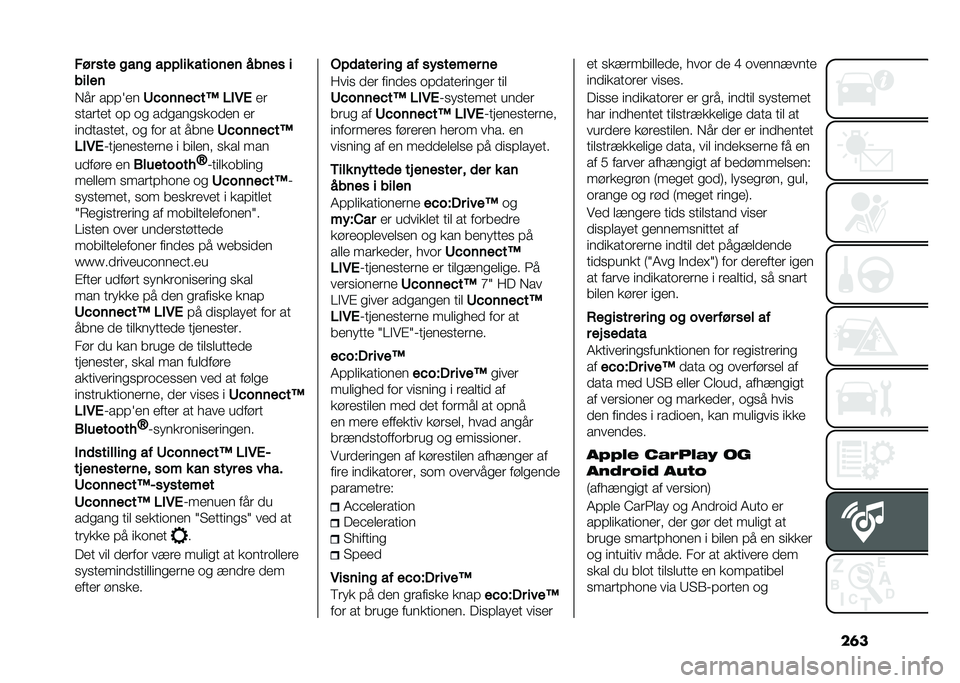 Første gang applikationen åbnes i bilen

Når app'en Uconnect™ LIVE er startet op og adgangskoden er indtastet, og for at åbne Uconnect™ LIVE-tjenesterne i bilen, skal man udføre en Bluetooth®-tilkobling mellem smartphone og Uconnect™-systemet, som beskrevet i kapitlet "Registrering af mobiltelefonen". Listen over understøttede mobiltelefoner findes på websiden www.driveuconnect.eu

Efter udført synkronisering skal man trykke på den grafiske knap Uconnect™ LIVE på displayet for at åbne de tilknyttede tjenester.

Før du kan bruge de tilsluttede tjenester, skal man fuldføre aktiveringsprocessen ved at følge instruktionerne, der vises i Uconnect™ LIVE-app'en efter at have udført Bluetooth®-synkroniseringen.

Indstilling af Uconnect™ LIVE-tjenesterne, som kan styres vha. Uconnect™-systemet

Uconnect™ LIVE-menuen får du adgang til sektionen "Settings" ved at trykke på ikonet .

Det vil derfor være muligt at kontrollere systemindstillingerne og ændre dem efter ønske.

Opdatering af systemerne

Hvis der findes opdateringer til Uconnect™ LIVE-systemet under brug af Uconnect™ LIVE-tjenesterne, informeres føreren herom vha. en visning af en meddelelse på displayet.

Tilknyttede tjenester, der kan åbnes i bilen

Applikationerne eco:Drive™ og my:Car er udviklet til at forbedre køreoplevelsen og kan benyttes på alle markeder, hvor Uconnect™ LIVE-tjenesterne er tilgængelige. På versionerne Uconnect™ 7" HD Nav LIVE giver adgangen til Uconnect™ LIVE-tjenesterne mulighed for at benytte "LIVE"-tjenesterne.

eco:Drive™

Applikationen eco:Drive™ giver mulighed for visning i realtid af kørestilen med det formål at opnå en mere effektiv kørsel, hvad angår brændstofforbrug og emissioner.

Vurderingen af kørestilen afhænger af fire indikatorer, som overvåger følgende parametre:

Acceleration
Deceleration
Shifting
Speed

Visning af eco:Drive™

Tryk på den grafiske knap eco:Drive™ for at bruge funktionen. Displayet viser et skærmbillede, hvor de 4 ovennævnte indikatorer vises.

Disse indikatorer er grå, indtil systemet har indhentet tilstrækkelige data til at vurdere kørestilen. Når der er indhentet tilstrækkelige data, vil indekserne få en af 5 farver afhængigt af bedømmelsen: mørkegrøn (meget god), lysegrøn, gul, orange og rød (meget ringe).

Ved længere tids stilstand viser displayet gennemsnittet af indikatorerne indtil det pågældende tidspunkt ("Avg Index") for derefter igen at farve indikatorerne i realtid, så snart bilen kører igen.

Registrering og overførsel af rejsedata

Aktiveringsfunktionen for registrering af eco:Drive™ data og overførsel af data med USB eller Cloud, afhængigt af versioner og markeder, også hvis den findes i radioen, kan muligvis ikke anvendes.

Apple CarPlay OG Android Auto

(afhængigt af version)

Apple CarPlay og Android Auto er applikationer, der gør det muligt at bruge smartphonen i bilen på en sikker og intuitiv måde. For at aktivere dem skal du blot tilslutte en kompatibel smartphone via USB-porten og

263

carmanualsonline.info